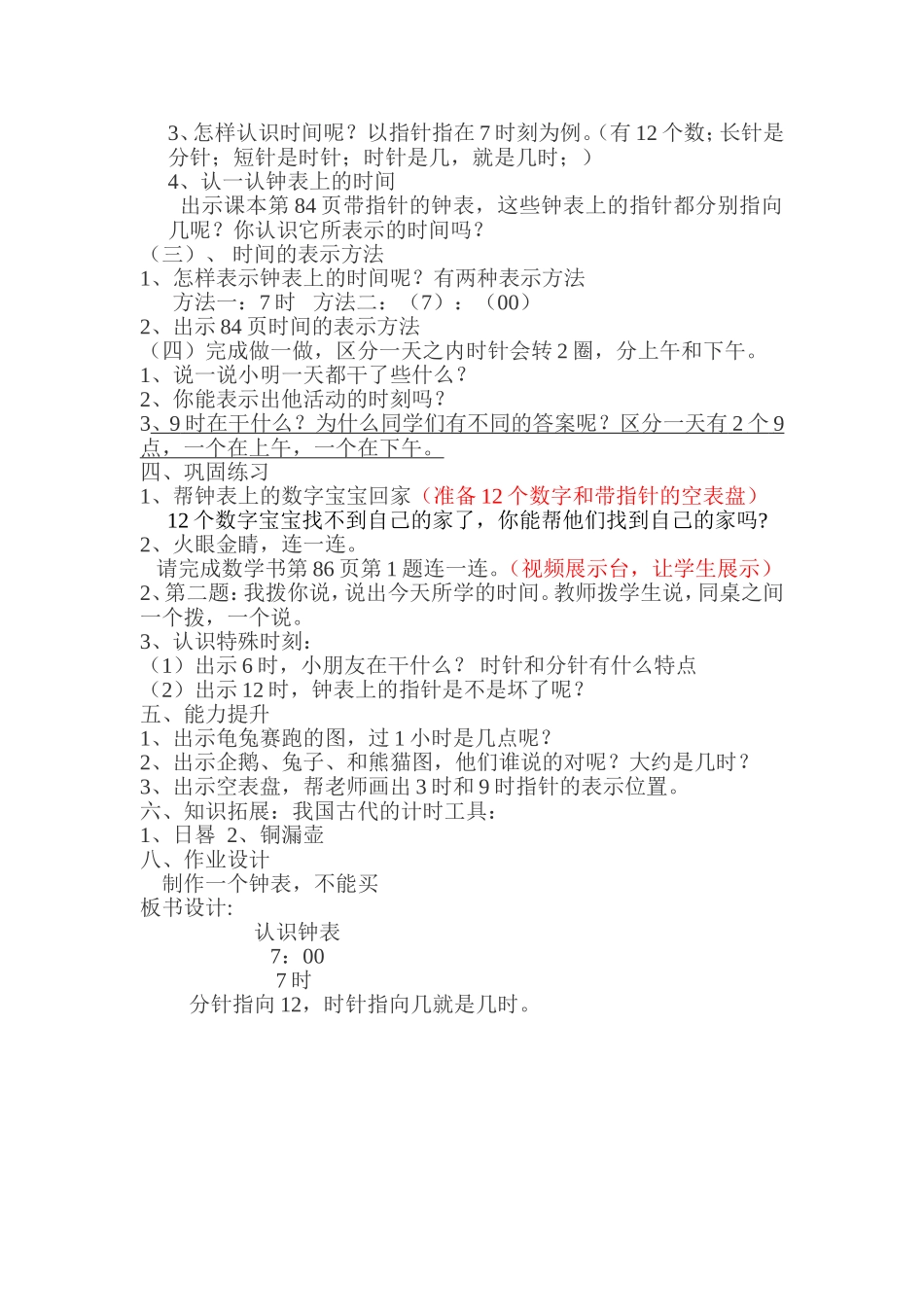 3、怎样认识时间呢？以指针指在7时刻为例。（有12个数；长针是分针；短针是时针；时针是几，就是几时；）

4、认一认钟表上的时间

出示课本第84页带指针的钟表，这些钟表上的指针都分别指向几呢？你认识它所表示的时间吗？

（三）、 时间的表示方法

1、怎样表示钟表上的时间呢？有两种表示方法

方法一：7时 方法二：（7）：（00）

2、出示84页时间的表示方法

（四）完成做一做，区分一天之内时针会转2圈，分上午和下午。

1、说一说小明一天都干了些什么？

2、你能表示出他活动的时刻吗？

3、9时在干什么？为什么同学们有不同的答案呢？区分一天有2个9点，一个在上午，一个在下午。

四、巩固练习

1、帮钟表上的数字宝宝回家（准备12个数字和带指针的空表盘）

12个数字宝宝找不到自己的家了，你能帮他们找到自己的家吗?

2、火眼金睛，连一连。

请完成数学书第86页第1题连一连。（视频展示台，让学生展示）

2、第二题：我拨你说，说出今天所学的时间。教师拨学生说，同桌之间一个拨，一个说。

3、认识特殊时刻：

（1）出示6时，小朋友在干什么？ 时针和分针有什么特点

（2）出示12时，钟表上的指针是不是坏了呢？

五、能力提升

1、出示龟兔赛跑的图，过1小时是几点呢？

2、出示企鹅、兔子、和熊猫图，他们谁说的对呢？大约是几时？

3、出示空表盘，帮老师画出3时和9时指针的表示位置。

六、知识拓展：我国古代的计时工具：

1、日晷 2、铜漏壶

八、作业设计

制作一个钟表，不能买

板书设计:

认识钟表

7：00

7时

分针指向12，时针指向几就是几时。